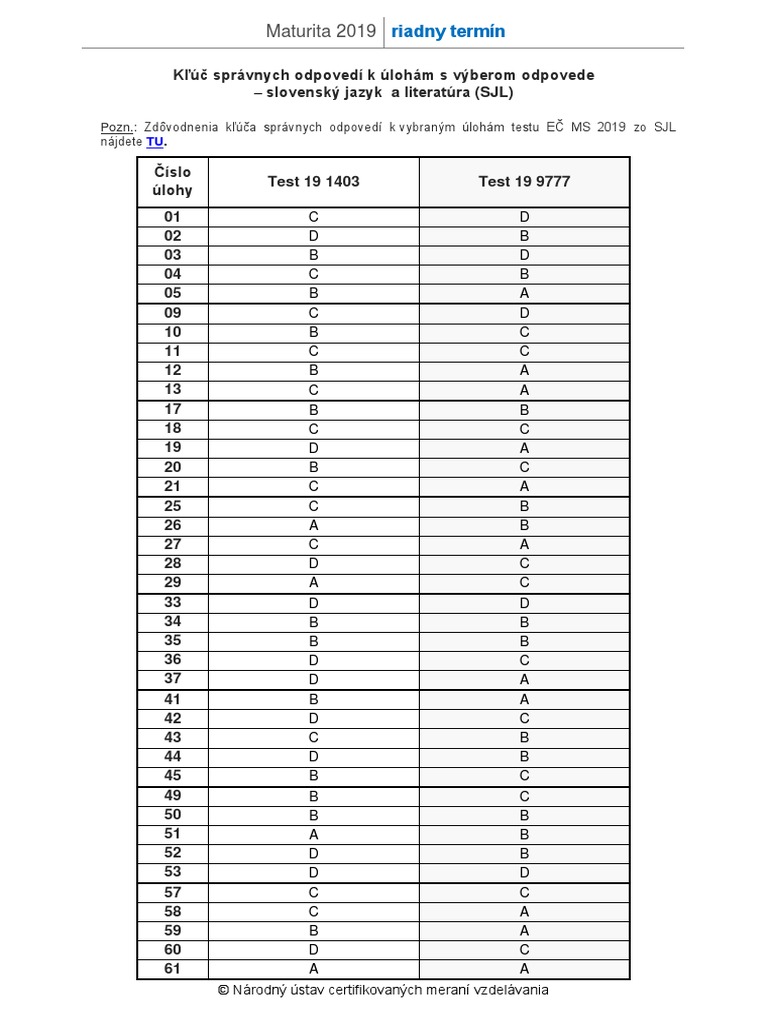 Maturita 2019 riadny termín

Kľúč správnych odpovedí k úlohám s výberom odpovede
– slovenský jazyk a literatúra (SJL)

Pozn.: Zdôvodnenia kľúča správnych odpovedí k vybraným úlohám testu EČ MS 2019 zo SJL nájdete TU.

| Číslo úlohy | Test 19 1403 | Test 19 9777 |
|---|---|---|
| 01 | C | D |
| 02 | D | B |
| 03 | B | D |
| 04 | C | B |
| 05 | B | A |
| 09 | C | D |
| 10 | B | C |
| 11 | C | C |
| 12 | B | A |
| 13 | C | A |
| 17 | B | B |
| 18 | C | C |
| 19 | D | A |
| 20 | B | C |
| 21 | C | A |
| 25 | C | B |
| 26 | A | B |
| 27 | C | A |
| 28 | D | C |
| 29 | A | C |
| 33 | D | D |
| 34 | B | B |
| 35 | B | B |
| 36 | D | C |
| 37 | D | A |
| 41 | B | A |
| 42 | D | C |
| 43 | C | B |
| 44 | D | B |
| 45 | B | C |
| 49 | B | C |
| 50 | B | B |
| 51 | A | B |
| 52 | D | B |
| 53 | D | D |
| 57 | C | C |
| 58 | C | A |
| 59 | B | A |
| 60 | D | C |
| 61 | A | A |

© Národný ústav certifikovaných meraní vzdelávania